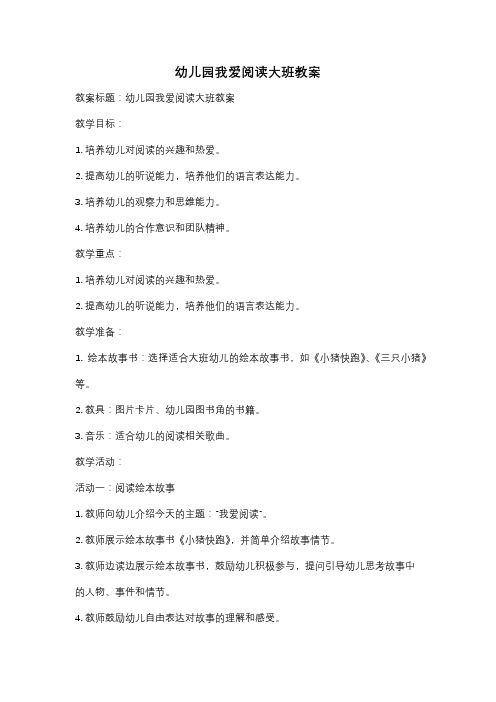 幼儿园我爱阅读大班教案

教案标题：幼儿园我爱阅读大班教案

教学目标：

1. 培养幼儿对阅读的兴趣和热爱。

2. 提高幼儿的听说能力，培养他们的语言表达能力。

3. 培养幼儿的观察力和思维能力。

4. 培养幼儿的合作意识和团队精神。

教学重点：

1. 培养幼儿对阅读的兴趣和热爱。

2. 提高幼儿的听说能力，培养他们的语言表达能力。

教学准备：

1. 绘本故事书：选择适合大班幼儿的绘本故事书，如《小猪快跑》、《三只小猪》等。

2. 教具：图片卡片、幼儿园图书角的书籍。

3. 音乐：适合幼儿的阅读相关歌曲。

教学活动：

活动一：阅读绘本故事

1. 教师向幼儿介绍今天的主题："我爱阅读"。

2. 教师展示绘本故事书《小猪快跑》，并简单介绍故事情节。

3. 教师边读边展示绘本故事书，鼓励幼儿积极参与，提问引导幼儿思考故事中的人物、事件和情节。

4. 教师鼓励幼儿自由表达对故事的理解和感受。